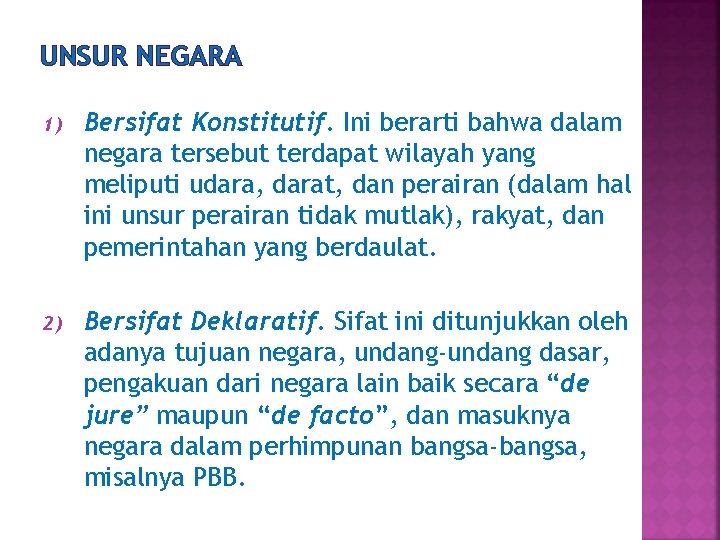 UNSUR NEGARA

1) Bersifat Konstitutif. Ini berarti bahwa dalam negara tersebut terdapat wilayah yang meliputi udara, darat, dan perairan (dalam hal ini unsur perairan tidak mutlak), rakyat, dan pemerintahan yang berdaulat.

2) Bersifat Deklaratif. Sifat ini ditunjukkan oleh adanya tujuan negara, undang-undang dasar, pengakuan dari negara lain baik secara "de jure" maupun "de facto", dan masuknya negara dalam perhimpunan bangsa-bangsa, misalnya PBB.